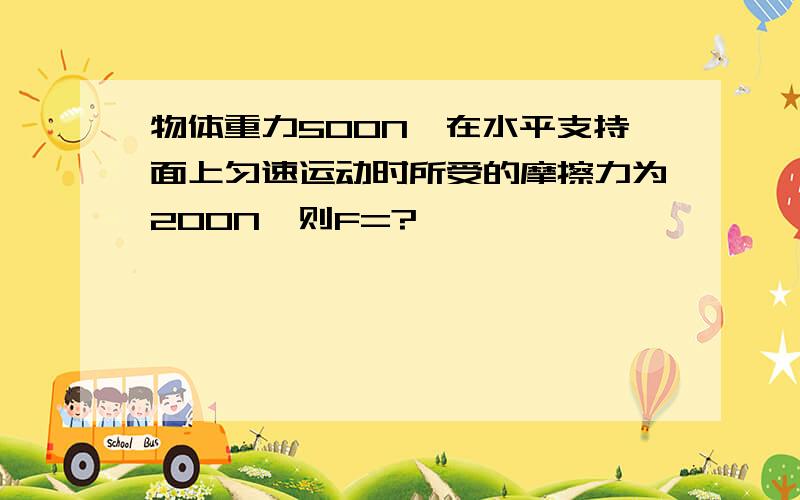 物体重力500N，在水平支持面上匀速运动时所受的摩擦力为200N，则F=?

School Bus